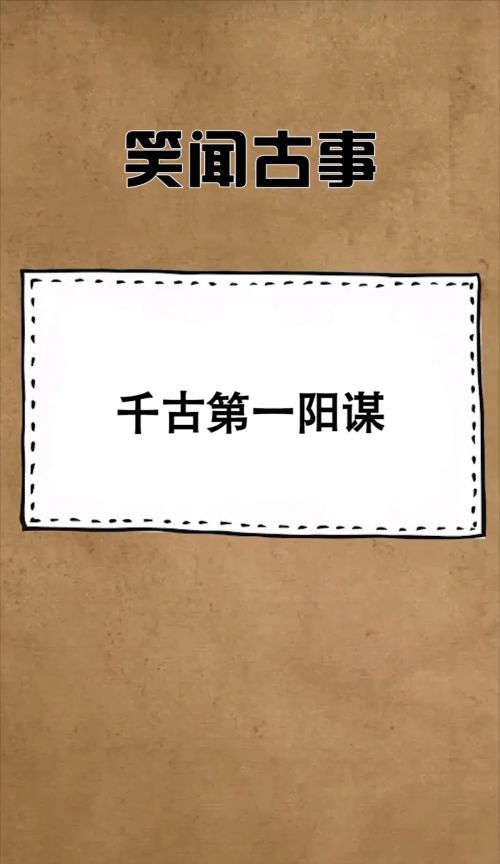 笑闻古事

千古第一阳谋